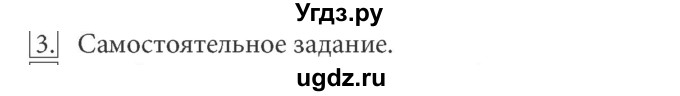 Угдз.ру

3. Самостоятельное задание.

ugdz.ru